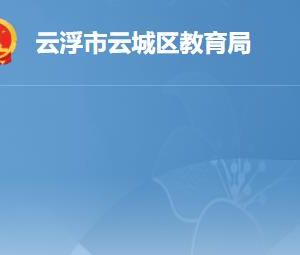 云浮市云城区教育局